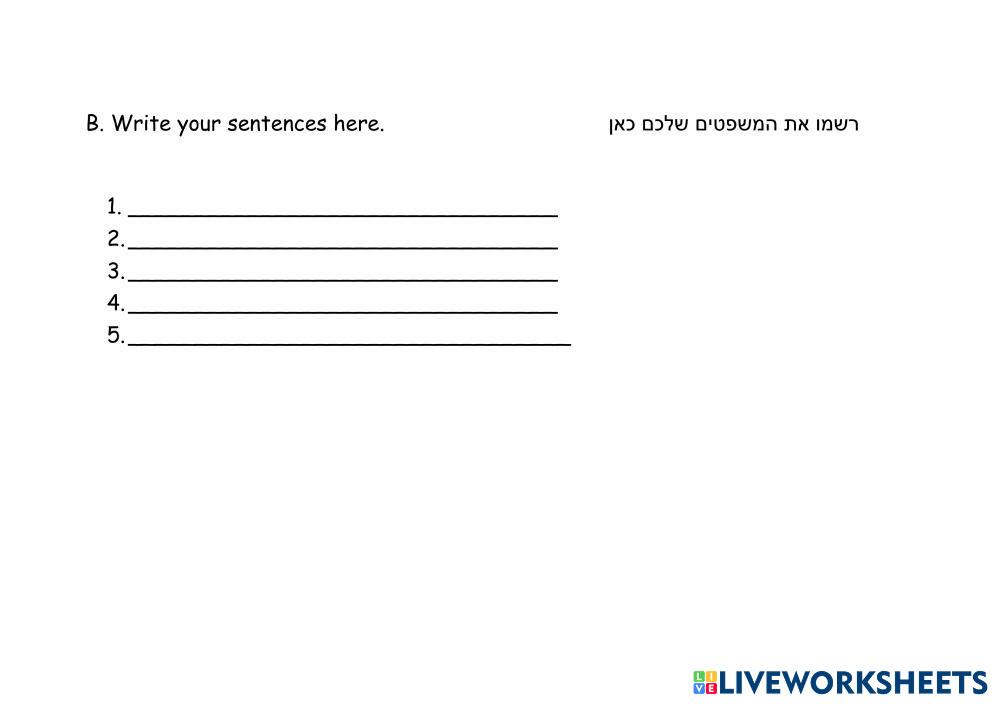 B. Write your sentences here.

רשמו את המשפטים שלכם כאן

1. ____
2. ____
3. ____
4. ____
5. ____

LIVEWORKSHEETS